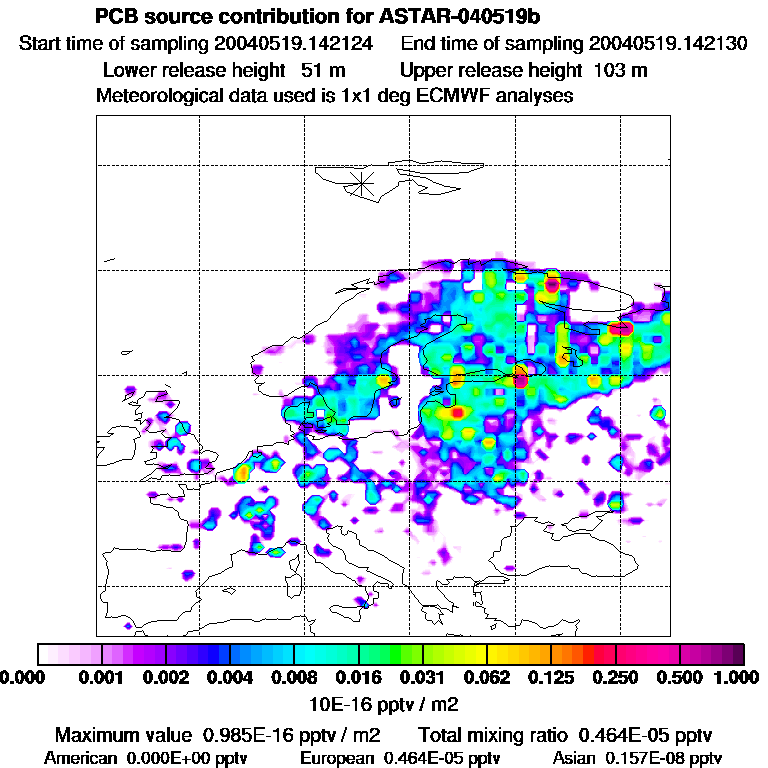 PCB source contribution for ASTAR-040519b
Start time of sampling 20040519.142124    End time of sampling 20040519.142130
Lower release height 51 m    Upper release height 103 m
Meteorological data used is 1x1 deg ECMWF analyses

0.000 0.001 0.002 0.004 0.008 0.016 0.031 0.062 0.125 0.250 0.500 1.000
10E-16 pptv / m2

Maximum value 0.985E-16 pptv / m2    Total mixing ratio 0.464E-05 pptv
American 0.000E+00 pptv    European 0.464E-05 pptv    Asian 0.157E-08 pptv